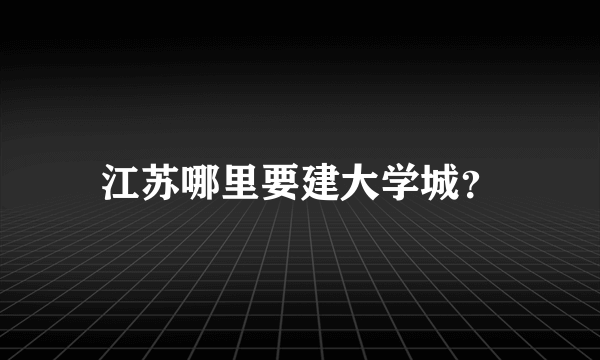 江苏哪里要建大学城?